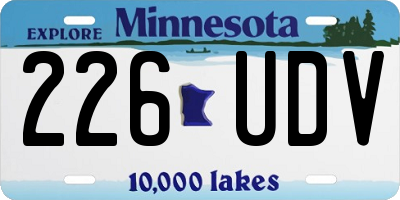 EXPLORE Minnesota

226 UDV

10,000 lakes